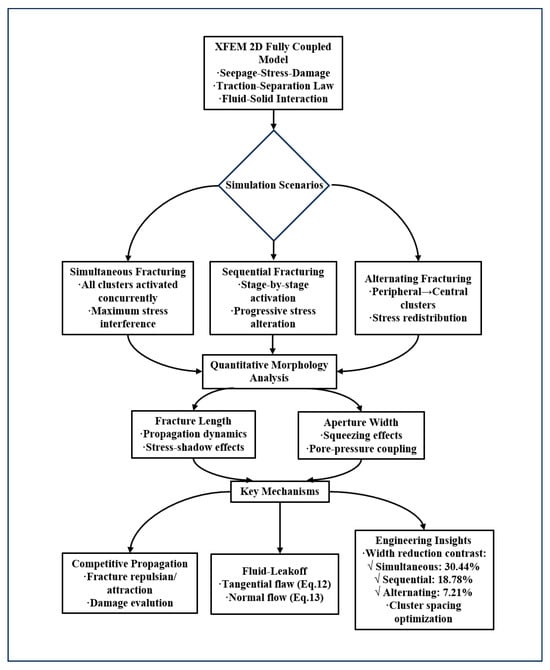 XFEM 2D Fully Coupled Model
·Seepage-Stress-Damage
·Traction-Separation Law
·Fluid-Solid Interaction

Simulation Scenarios

Simultaneous Fracturing
·All clusters activated concurrently
·Maximum stress interference

Sequential Fracturing
·Stage-by-stage activation
·Progressive stress alteration

Alternating Fracturing
·Peripheral→Central clusters
·Stress redistribution

Quantitative Morphology Analysis

Fracture Length
·Propagation dynamics
·Stress-shadow effects

Aperture Width
·Squeezing effects
·Pore-pressure coupling

Key Mechanisms

Competitive Propagation
·Fracture repulsian/ attraction
·Damage evalution

Fluid-Leakoff
·Tangential flaw (Eq.12)
·Normal flow (Eq.13)

Engineering Insights
·Width reduction contrast:
√ Simultaneous: 30.44%
√ Sequential: 18.78%
√ Alternating: 7.21%
·Cluster spacing optimization